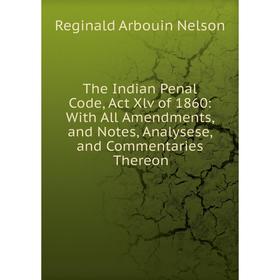 Reginald Arbouin Nelson

The Indian Penal Code, Act Xlv of 1860: With All Amendments, and Notes, Analysese, and Commentaries Thereon